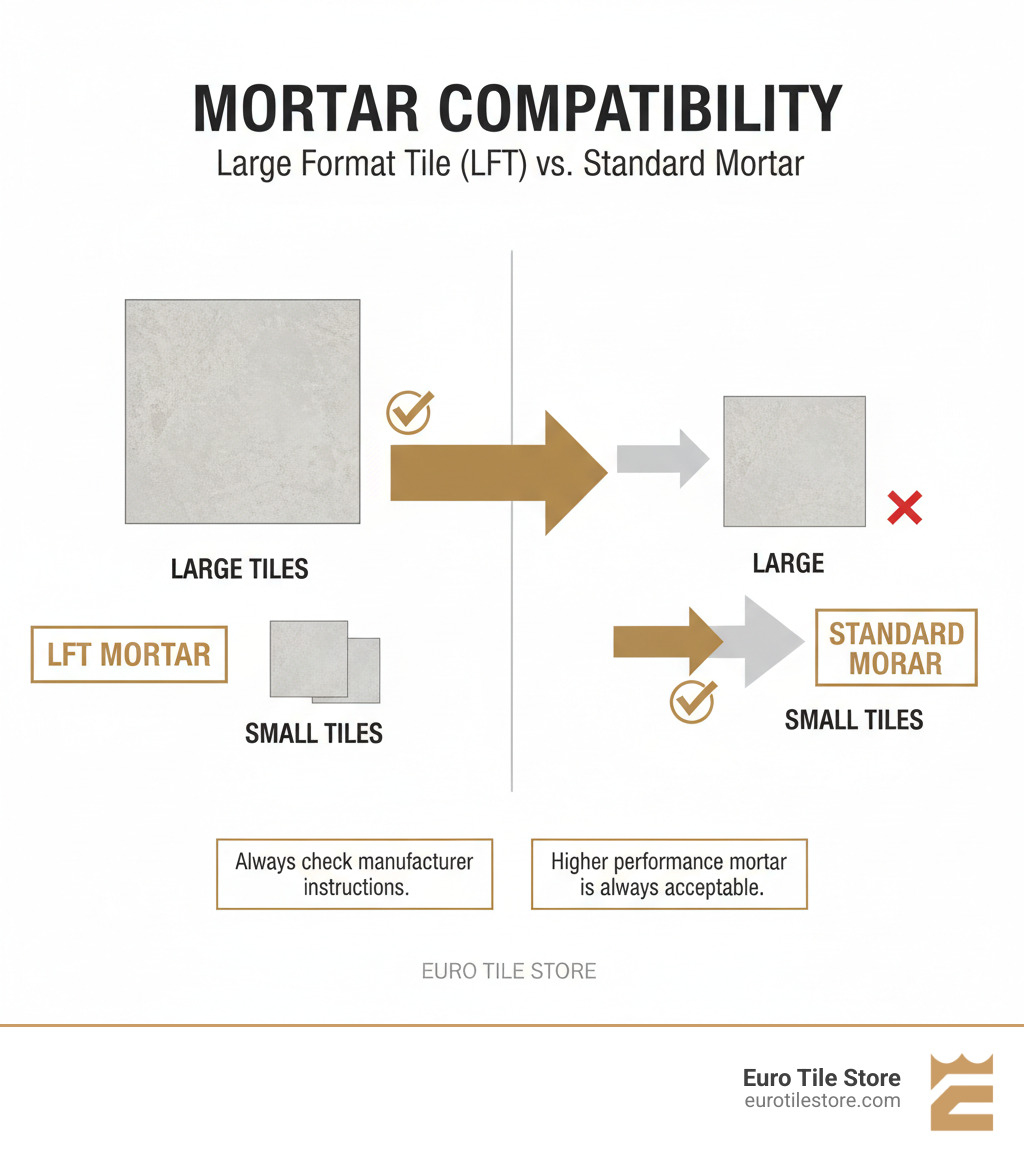 MORTAR COMPATIBILITY

Large Format Tile (LFT) vs. Standard Mortar

LARGE TILES

LFT MORTAR

SMALL TILES

LARGE

STANDARD MORAR

SMALL TILES

Always check manufacturer instructions.

Higher performance mortar is always acceptable.

EURO TILE STORE

Euro Tile Store
eurotilestore.com